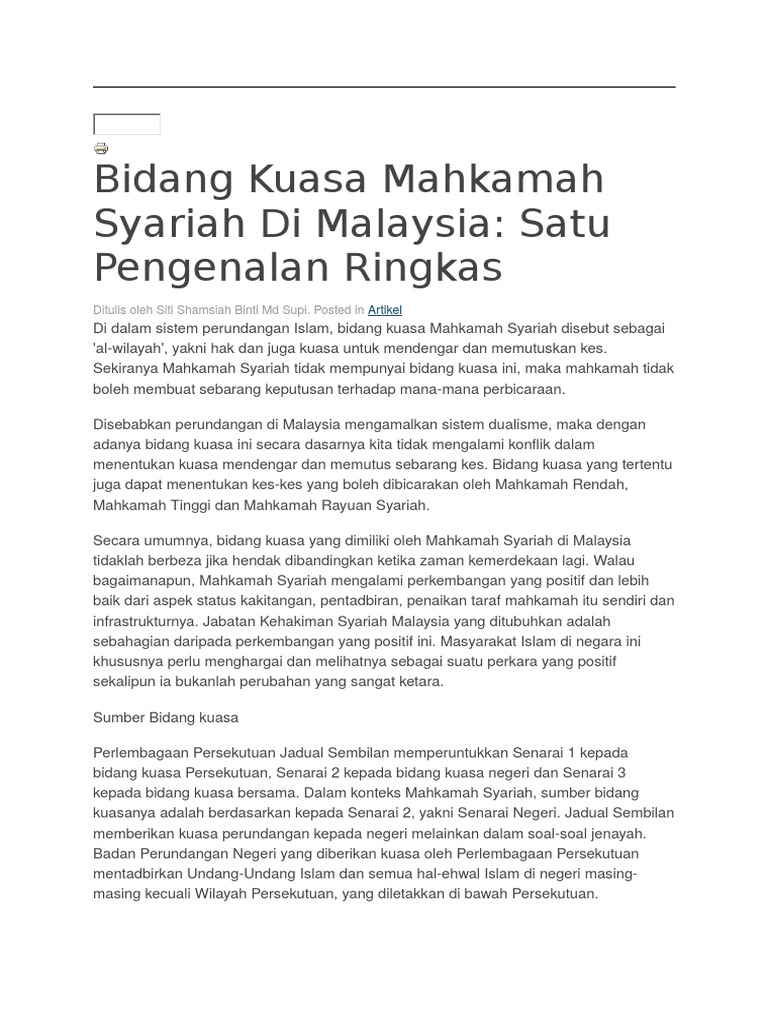 Bidang Kuasa Mahkamah Syariah Di Malaysia: Satu Pengenalan Ringkas

Ditulis oleh Siti Shamsiah Binti Md Supi. Posted in Artikel

Di dalam sistem perundangan Islam, bidang kuasa Mahkamah Syariah disebut sebagai 'al-wilayah', yakni hak dan juga kuasa untuk mendengar dan memutuskan kes. Sekiranya Mahkamah Syariah tidak mempunyai bidang kuasa ini, maka mahkamah tidak boleh membuat sebarang keputusan terhadap mana-mana perbicaraan.

Disebabkan perundangan di Malaysia mengamalkan sistem dualisme, maka dengan adanya bidang kuasa ini secara dasarnya kita tidak mengalami konflik dalam menentukan kuasa mendengar dan memutus sebarang kes. Bidang kuasa yang tertentu juga dapat menentukan kes-kes yang boleh dibicarakan oleh Mahkamah Rendah, Mahkamah Tinggi dan Mahkamah Rayuan Syariah.

Secara umumnya, bidang kuasa yang dimiliki oleh Mahkamah Syariah di Malaysia tidaklah berbeza jika hendak dibandingkan ketika zaman kemerdekaan lagi. Walau bagaimanapun, Mahkamah Syariah mengalami perkembangan yang positif dan lebih baik dari aspek status kakitangan, pentadbiran, penaikan taraf mahkamah itu sendiri dan infrastrukturnya. Jabatan Kehakiman Syariah Malaysia yang ditubuhkan adalah sebahagian daripada perkembangan yang positif ini. Masyarakat Islam di negara ini khususnya perlu menghargai dan melihatnya sebagai suatu perkara yang positif sekalipun ia bukanlah perubahan yang sangat ketara.

Sumber Bidang kuasa

Perlembagaan Persekutuan Jadual Sembilan memperuntukkan Senarai 1 kepada bidang kuasa Persekutuan, Senarai 2 kepada bidang kuasa negeri dan Senarai 3 kepada bidang kuasa bersama. Dalam konteks Mahkamah Syariah, sumber bidang kuasanya adalah berdasarkan kepada Senarai 2, yakni Senarai Negeri. Jadual Sembilan memberikan kuasa perundangan kepada negeri melainkan dalam soal-soal jenayah. Badan Perundangan Negeri yang diberikan kuasa oleh Perlembagaan Persekutuan mentadbirkan Undang-Undang Islam dan semua hal-ehwal Islam di negeri masing-masing kecuali Wilayah Persekutuan, yang diletakkan di bawah Persekutuan.